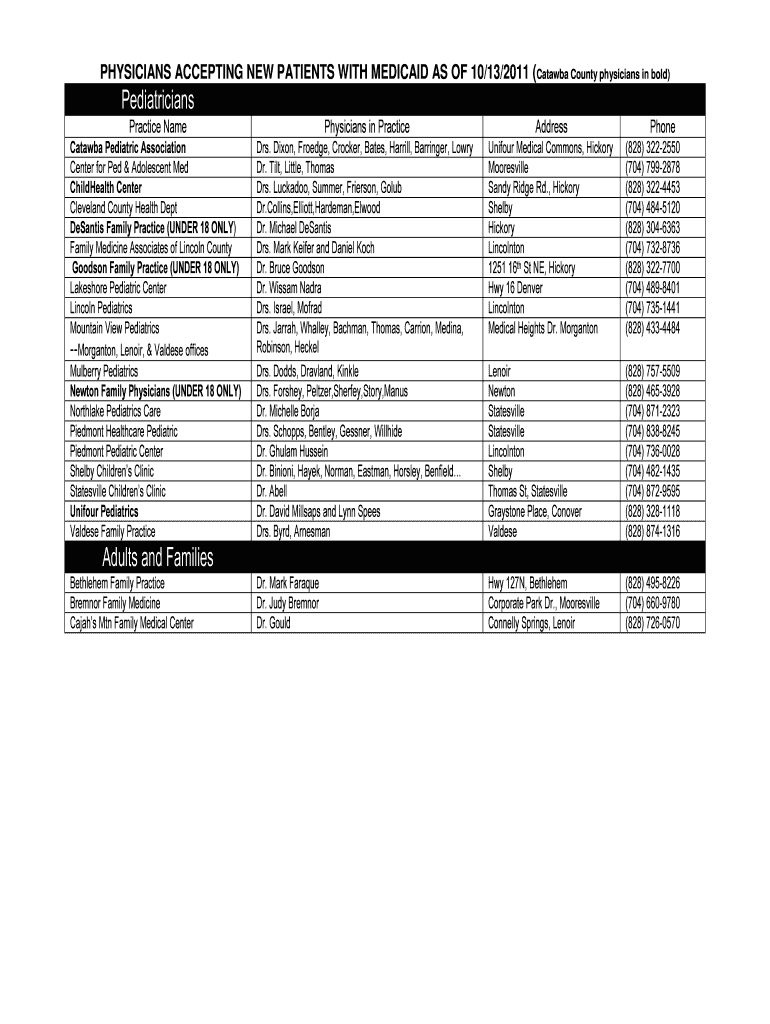 PHYSICIANS ACCEPTING NEW PATIENTS WITH MEDICAID AS OF 10/13/2011 (Catawba County physicians in bold)

Pediatricians

| Practice Name | Physicians in Practice | Address | Phone |
|---|---|---|---|
| Catawba Pediatric Association | Drs. Dixon, Froedge, Crocker, Bates, Harrill, Barringer, Lowry | Unifour Medical Commons, Hickory | (828) 322-2550 |
| Center for Ped & Adolescent Med | Dr. Tilt, Little, Thomas | Mooresville | (704) 799-2878 |
| ChildHealth Center | Drs. Luckadoo, Summer, Frierson, Golub | Sandy Ridge Rd., Hickory | (828) 322-4453 |
| Cleveland County Health Dept | Dr.Collins,Elliott,Hardeman,Elwood | Shelby | (704) 484-5120 |
| DeSantis Family Practice (UNDER 18 ONLY) | Dr. Michael DeSantis | Hickory | (828) 304-6363 |
| Family Medicine Associates of Lincoln County | Drs. Mark Keifer and Daniel Koch | Lincolnton | (704) 732-8736 |
| Goodson Family Practice (UNDER 18 ONLY) | Dr. Bruce Goodson | 1251 16th St NE, Hickory | (828) 322-7700 |
| Lakeshore Pediatric Center | Dr. Wissam Nadra | Hwy 16 Denver | (704) 489-8401 |
| Lincoln Pediatrics | Drs. Israel, Mofrad | Lincolnton | (704) 735-1441 |
| Mountain View Pediatrics --Morganton, Lenoir, & Valdese offices | Drs. Jarrah, Whalley, Bachman, Thomas, Carrion, Medina, Robinson, Heckel | Medical Heights Dr. Morganton | (828) 433-4484 |
| Mulberry Pediatrics | Drs. Dodds, Dravland, Kinkle | Lenoir | (828) 757-5509 |
| Newton Family Physicians (UNDER 18 ONLY) | Drs. Forshey, Peltzer,Sherfey,Story,Manus | Newton | (828) 465-3928 |
| Northlake Pediatrics Care | Dr. Michelle Borja | Statesville | (704) 871-2323 |
| Piedmont Healthcare Pediatric | Drs. Schopps, Bentley, Gessner, Willhide | Statesville | (704) 838-8245 |
| Piedmont Pediatric Center | Dr. Ghulam Hussein | Lincolnton | (704) 736-0028 |
| Shelby Children's Clinic | Dr. Binioni, Hayek, Norman, Eastman, Horsley, Benfield... | Shelby | (704) 482-1435 |
| Statesville Children's Clinic | Dr. Abell | Thomas St, Statesville | (704) 872-9595 |
| Unifour Pediatrics | Dr. David Millsaps and Lynn Spees | Graystone Place, Conover | (828) 328-1118 |
| Valdese Family Practice | Drs. Byrd, Arnesman | Valdese | (828) 874-1316 |

Adults and Families

| | | | |
|---|---|---|---|
| Bethlehem Family Practice | Dr. Mark Faraque | Hwy 127N, Bethlehem | (828) 495-8226 |
| Bremnor Family Medicine | Dr. Judy Bremnor | Corporate Park Dr., Mooresville | (704) 660-9780 |
| Cajah's Mtn Family Medical Center | Dr. Gould | Connelly Springs, Lenoir | (828) 726-0570 |